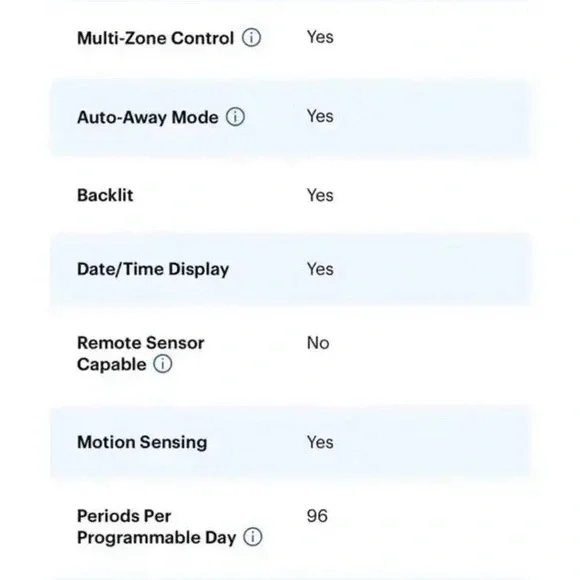 | | |
|---|---|
| Multi-Zone Control ⓘ | Yes |
| Auto-Away Mode ⓘ | Yes |
| Backlit | Yes |
| Date/Time Display | Yes |
| Remote Sensor Capable ⓘ | No |
| Motion Sensing | Yes |
| Periods Per Programmable Day ⓘ | 96 |